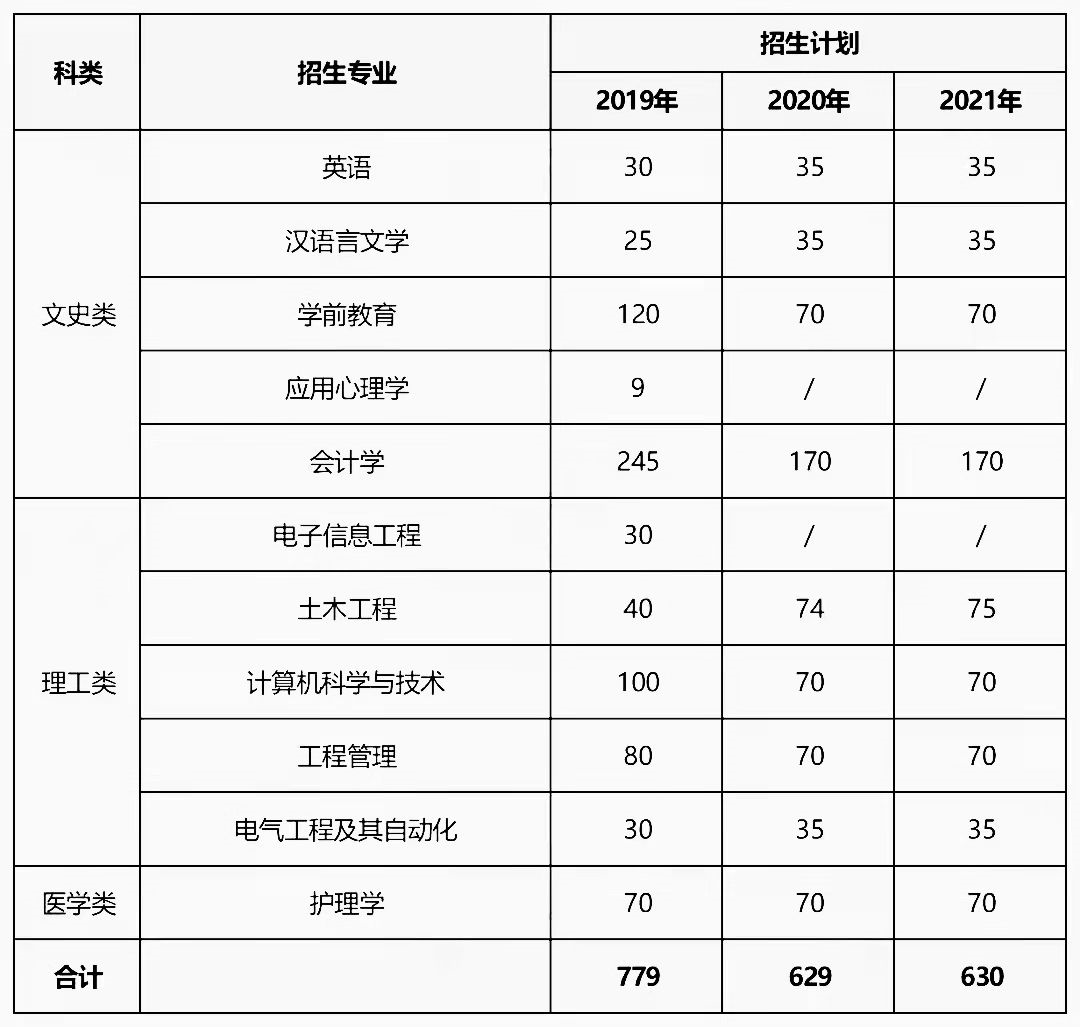 | 科类 | 招生专业 | 招生计划 | | |
|---|---|---|---|---|
| | | 2019年 | 2020年 | 2021年 |
| 文史类 | 英语 | 30 | 35 | 35 |
| | 汉语言文学 | 25 | 35 | 35 |
| | 学前教育 | 120 | 70 | 70 |
| | 应用心理学 | 9 | / | / |
| | 会计学 | 245 | 170 | 170 |
| 理工类 | 电子信息工程 | 30 | / | / |
| | 土木工程 | 40 | 74 | 75 |
| | 计算机科学与技术 | 100 | 70 | 70 |
| | 工程管理 | 80 | 70 | 70 |
| | 电气工程及其自动化 | 30 | 35 | 35 |
| 医学类 | 护理学 | 70 | 70 | 70 |
| 合计 | | 779 | 629 | 630 |